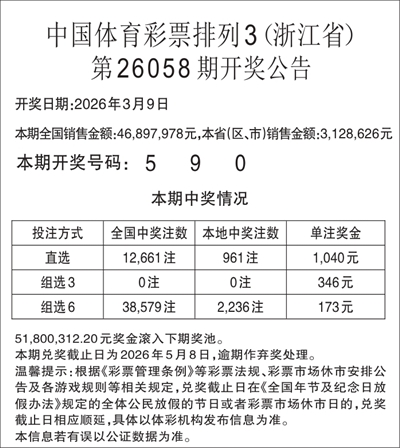 中国体育彩票排列3(浙江省)
第26058期开奖公告

开奖日期:2026年3月9日

本期全国销售金额:46,897,978元,本省(区、市)销售金额:3,128,626元

本期开奖号码: 5 9 0

本期中奖情况

| 投注方式 | 全国中奖注数 | 本地中奖注数 | 单注奖金 |
|---|---|---|---|
| 直选 | 12,661注 | 961注 | 1,040元 |
| 组选3 | 0注 | 0注 | 346元 |
| 组选6 | 38,579注 | 2,236注 | 173元 |

51,800,312.20元奖金滚入下期奖池。
本期兑奖截止日为2026年5月8日,逾期作弃奖处理。
温馨提示:根据《彩票管理条例》等彩票法规、彩票市场休市安排公告及各游戏规则等相关规定,兑奖截止日在《全国年节及纪念日放假办法》规定的全体公民放假的节日或者彩票市场休市日的,兑奖截止日相应顺延,具体以体彩机构发布信息为准。
本信息若有误以公证数据为准。